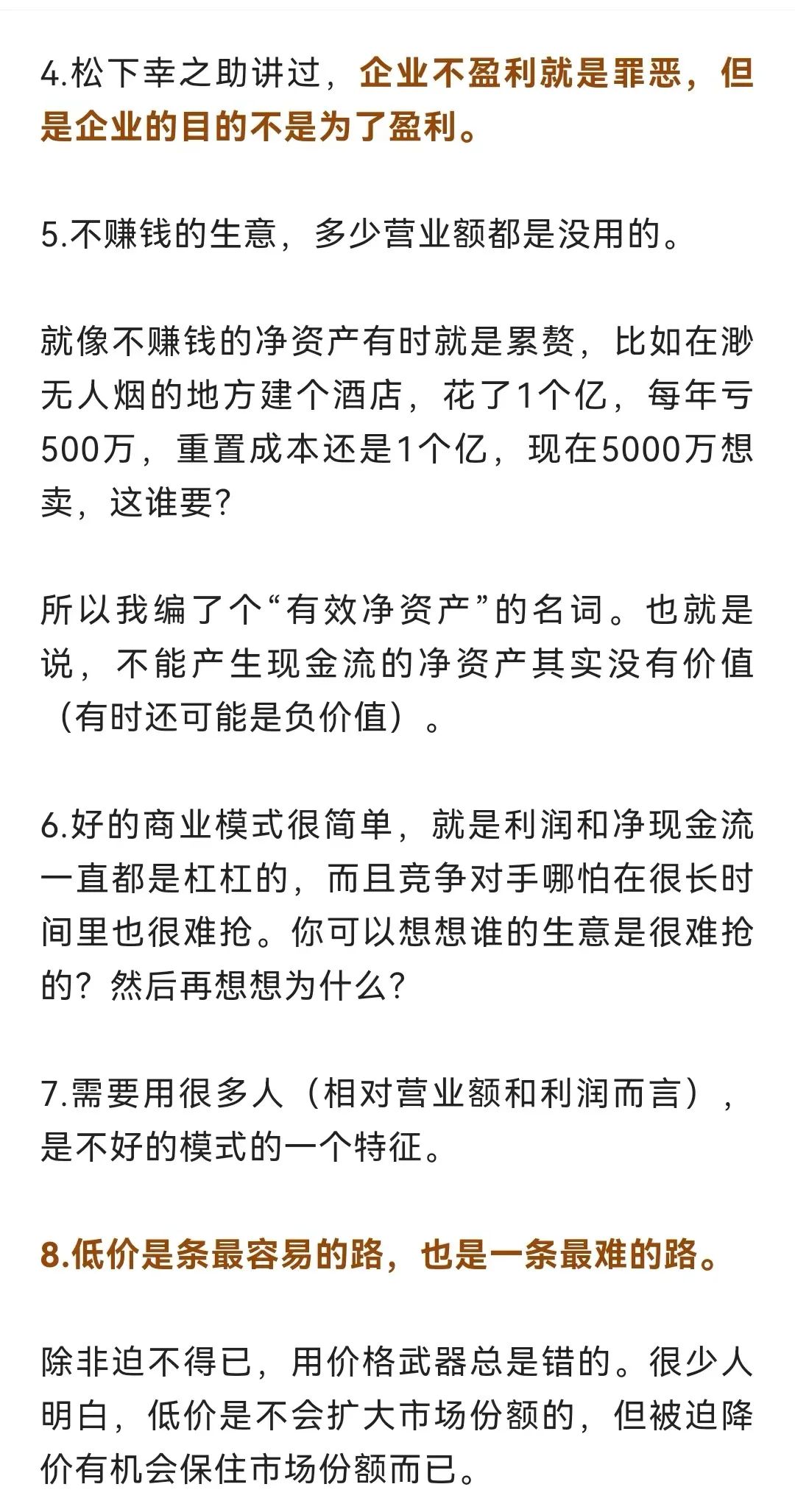 4.松下幸之助讲过，企业不盈利就是罪恶，但是企业的目的不是为了盈利。

5.不赚钱的生意，多少营业额都是没用的。

就像不赚钱的净资产有时就是累赘，比如在渺无人烟的地方建个酒店，花了1个亿，每年亏500万，重置成本还是1个亿，现在5000万想卖，这谁要?

所以我编了个“有效净资产”的名词。也就是说，不能产生现金流的净资产其实没有价值（有时还可能是负价值）。

6.好的商业模式很简单，就是利润和净现金流一直都是杠杠的，而且竞争对手哪怕在很长时间里也很难抢。你可以想想谁的生意是很难抢的？然后再想想为什么?

7.需要用很多人（相对营业额和利润而言），是不好的模式的一个特征。

8.低价是条最容易的路，也是一条最难的路。

除非迫不得已，用价格武器总是错的。很少人明白，低价是不会扩大市场份额的，但被迫降价有机会保住市场份额而已。